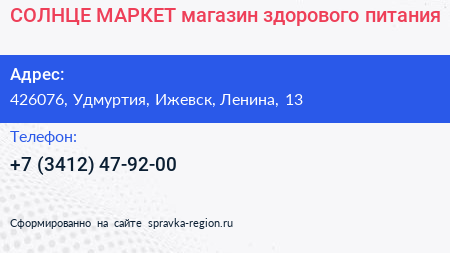 СОЛНЦЕ МАРКЕТ магазин здорового питания

Адрес:

426076, Удмуртия, Ижевск, Ленина, 13

Телефон:

+7 (3412) 47-92-00

Сформированно на сайте spravka-region.ru